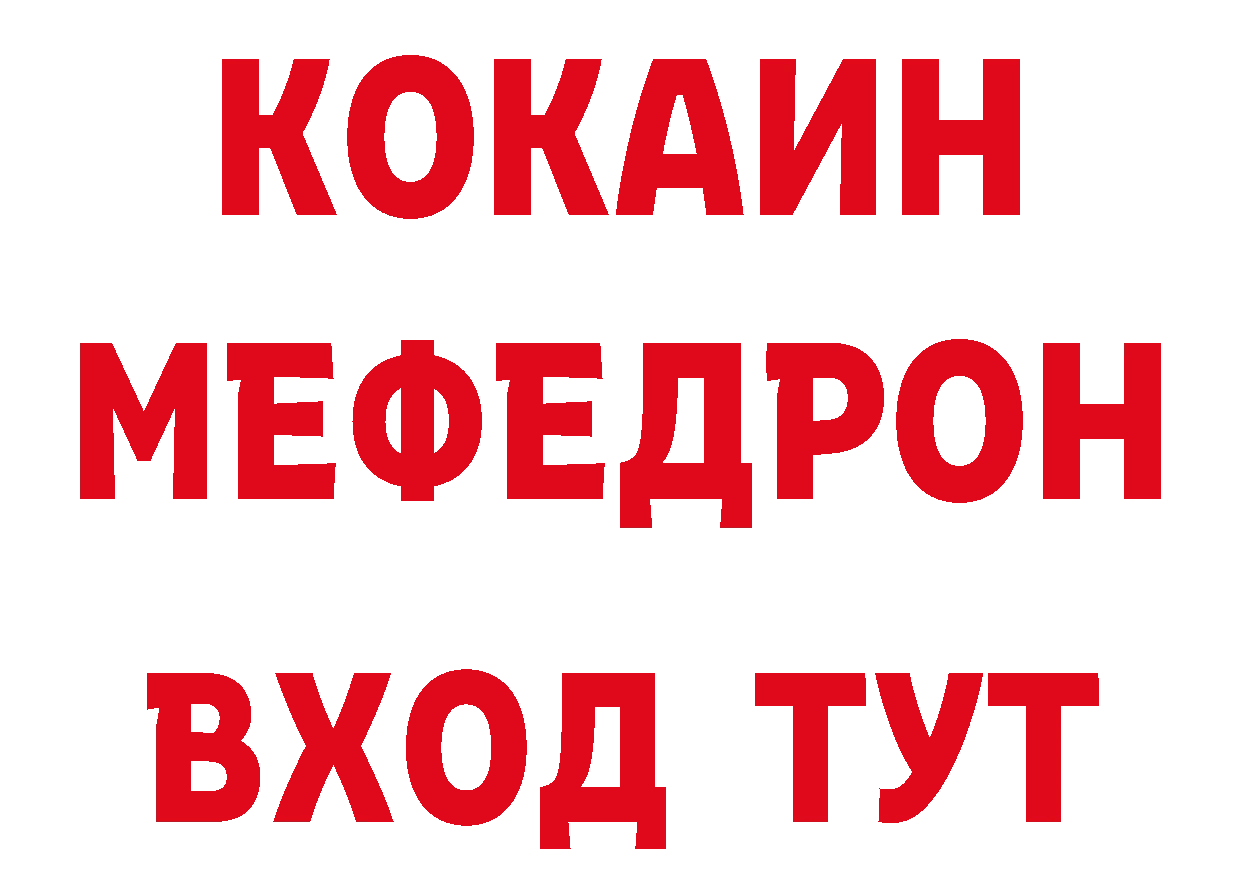 КОКАИН
МЕФЕДРОН
ВХОД ТУТ